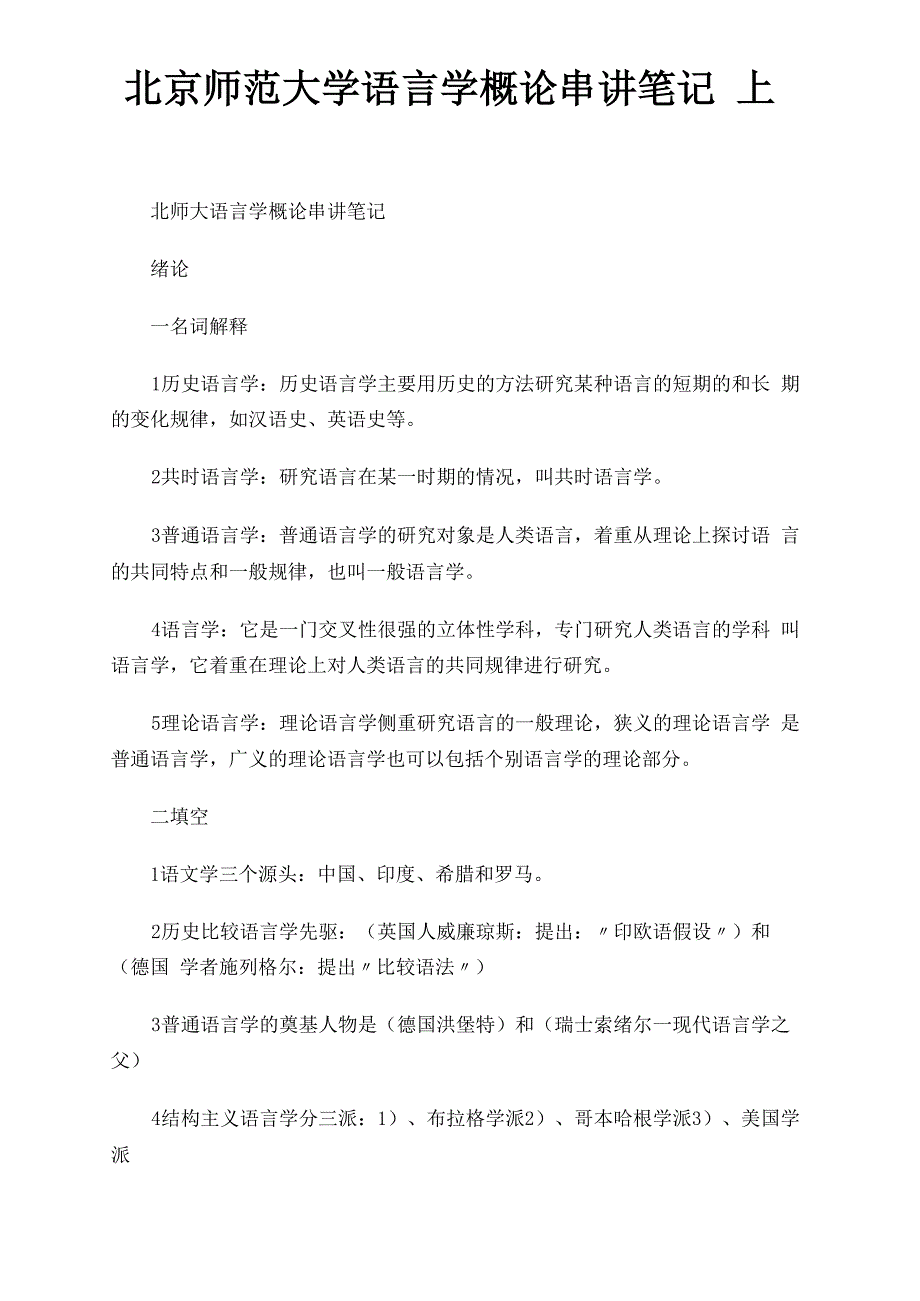 北京师范大学语言学概论串讲笔记 上

北师大语言学概论串讲笔记

绪论

一名词解释

1历史语言学：历史语言学主要用历史的方法研究某种语言的短期的和长 期的变化规律，如汉语史、英语史等。

2共时语言学：研究语言在某一时期的情况，叫共时语言学。

3普通语言学：普通语言学的研究对象是人类语言，着重从理论上探讨语 言的共同特点和一般规律，也叫一般语言学。

4语言学：它是一门交叉性很强的立体性学科，专门研究人类语言的学科 叫语言学，它着重在理论上对人类语言的共同规律进行研究。

5理论语言学：理论语言学侧重研究语言的一般理论，狭义的理论语言学 是普通语言学，广义的理论语言学也可以包括个别语言学的理论部分。

二填空

1语文学三个源头：中国、印度、希腊和罗马。

2历史比较语言学先驱：（英国人威廉琼斯：提出：〃印欧语假设〃）和（德国 学者施列格尔：提出〃比较语法〃）

3普通语言学的奠基人物是（德国洪堡特）和（瑞士索绪尔一现代语言学之父）

4结构主义语言学分三派：1）、布拉格学派2）、哥本哈根学派3）、美国学派